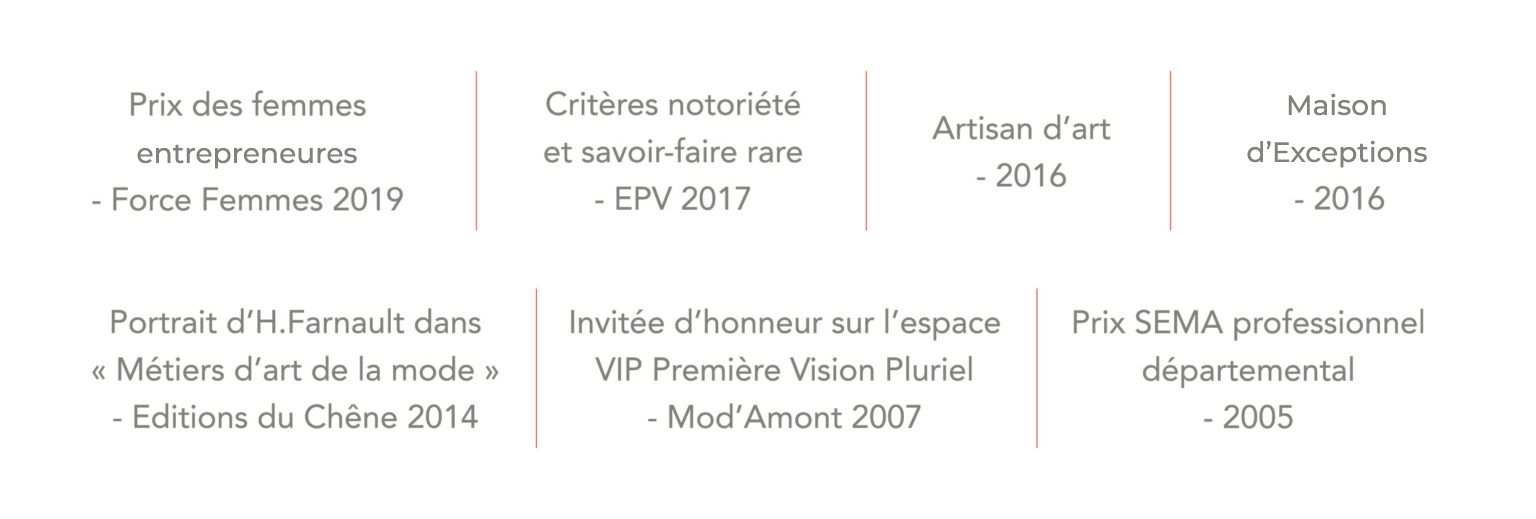 Prix des femmes entrepreneures
- Force Femmes 2019

Critères notoriété et savoir-faire rare
- EPV 2017

Artisan d'art
- 2016

Maison d'Exceptions
- 2016

Portrait d'H.Farnault dans « Métiers d'art de la mode »
- Editions du Chêne 2014

Invitée d'honneur sur l'espace VIP Première Vision Pluriel
- Mod'Amont 2007

Prix SEMA professionnel départemental
- 2005